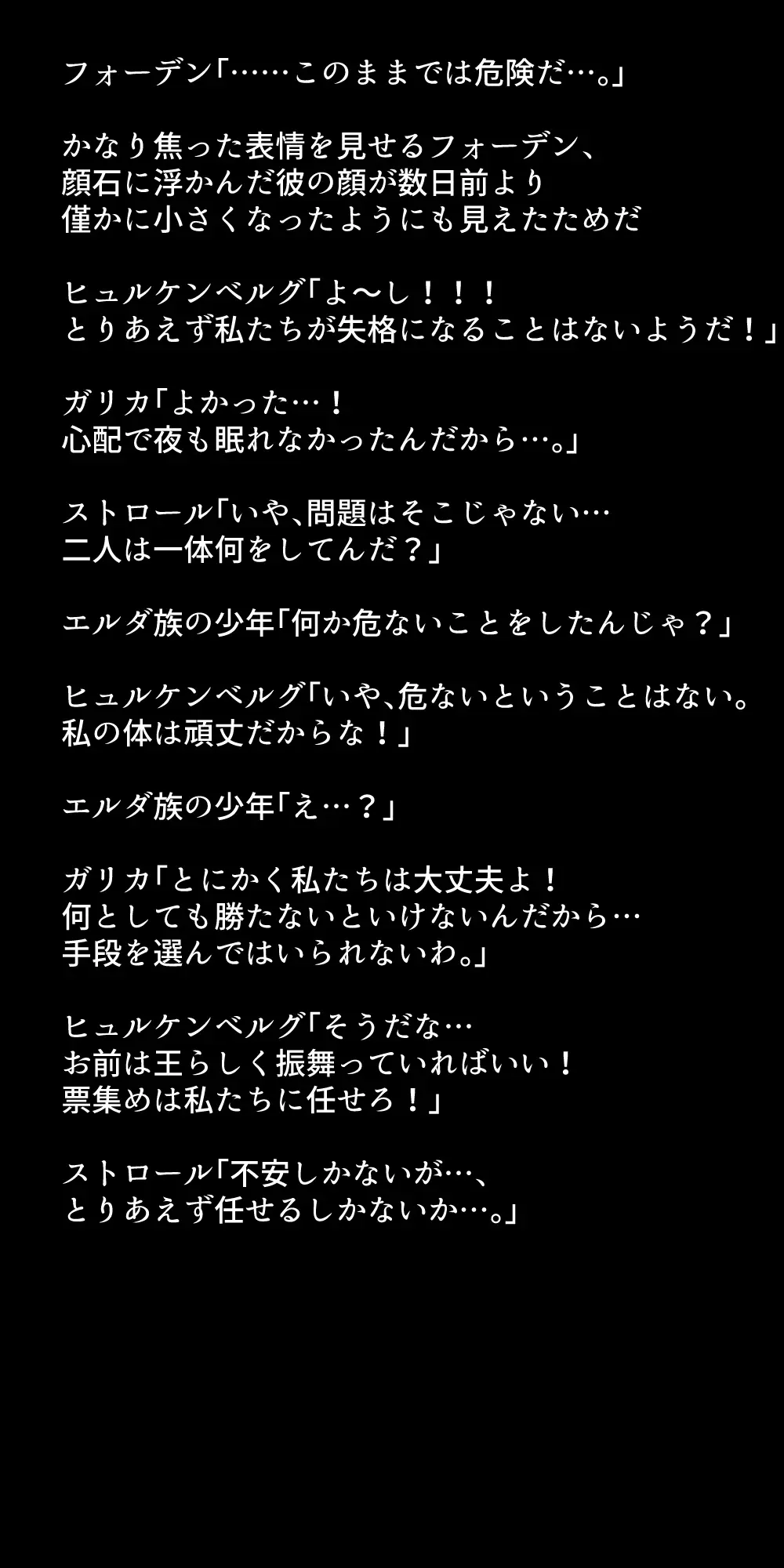 フォーデン「……このままでは危険だ…。」

かなり焦った表情を見せるフォーデン、
顔石に浮かんだ彼の顔が数日前より
僅かに小さくなったようにも見えたためだ

ヒュルケンベルグ「よ〜し！！！
とりあえず私たちが失格になることはないようだ！」

ガリカ「よかった…！
心配で夜も眠れなかったんだから…。」

ストロール「いや、問題はそこじゃない…
二人は一体何をしてんだ？」

エルダ族の少年「何か危ないことをしたんじゃ？」

ヒュルケンベルグ「いや、危ないということはない。
私の体は頑丈だからな！」

エルダ族の少年「え…？」

ガリカ「とにかく私たちは大丈夫よ！
何としても勝たないといけないんだから…
手段を選んではいられないわ。」

ヒュルケンベルグ「そうだな…
お前は王らしく振舞っていればいい！
票集めは私たちに任せろ！」

ストロール「不安しかないが…、
とりあえず任せるしかないか…。」